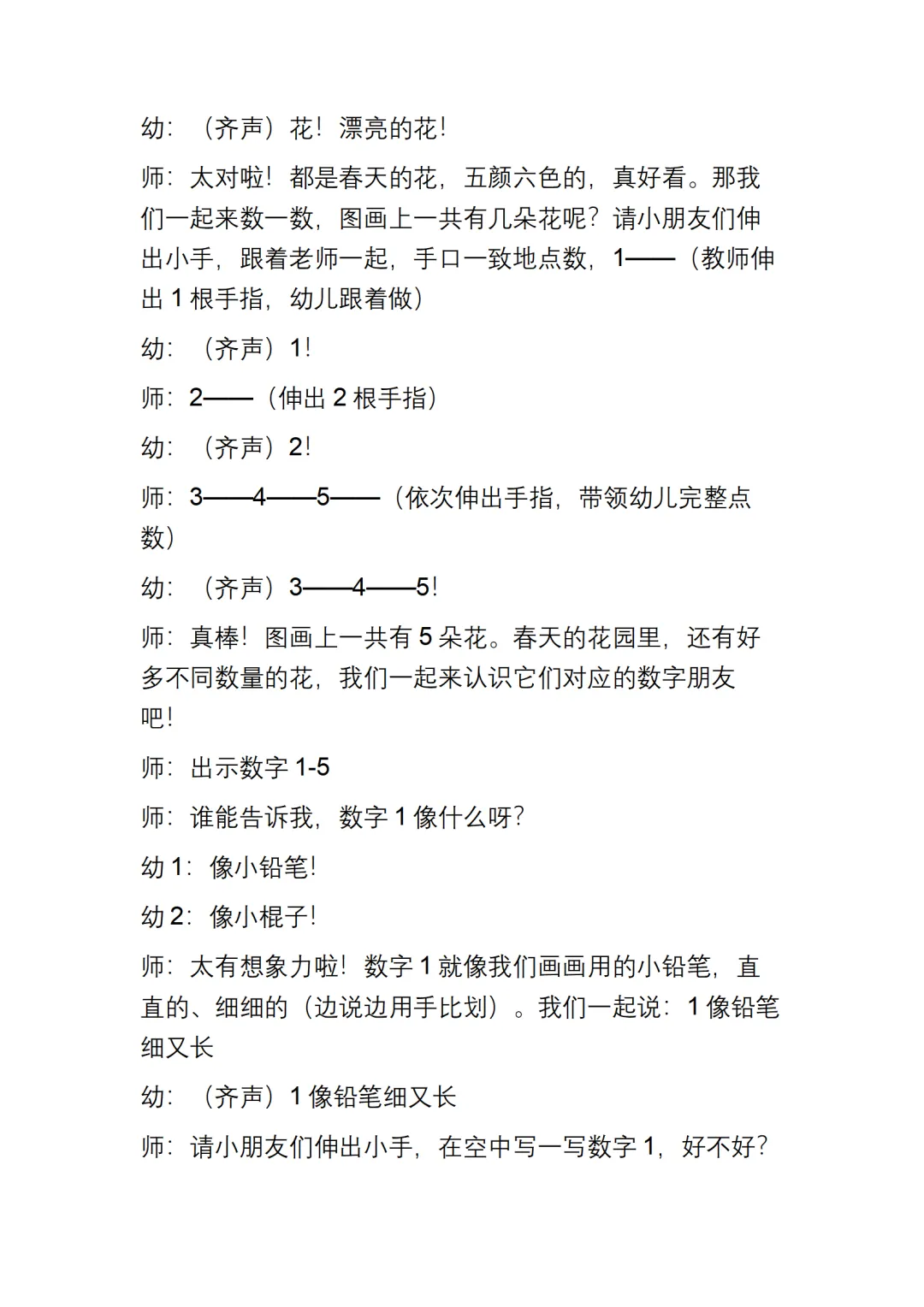 幼：（齐声）花！漂亮的花！

师：太对啦！都是春天的花，五颜六色的，真好看。那我们一起来数一数，图画上一共有几朵花呢？请小朋友们伸出小手，跟着老师一起，手口一致地点数，1——（教师伸出 1 根手指，幼儿跟着做）

幼：（齐声）1！

师：2——（伸出 2 根手指）

幼：（齐声）2！

师：3——4——5——（依次伸出手指，带领幼儿完整点数）

幼：（齐声）3——4——5！

师：真棒！图画上一共有 5 朵花。春天的花园里，还有好多不同数量的花，我们一起来认识它们对应的数字朋友吧！

师：出示数字 1-5

师：谁能告诉我，数字 1 像什么呀？

幼 1：像小铅笔！

幼 2：像小棍子！

师：太有想象力啦！数字 1 就像我们画画用的小铅笔，直直的、细细的（边说边用手比划）。我们一起说：1 像铅笔细又长

幼：（齐声）1 像铅笔细又长

师：请小朋友们伸出小手，在空中写一写数字 1，好不好？